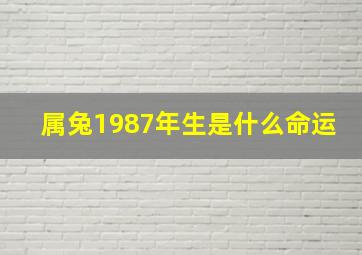 属兔1987年生是什么命运